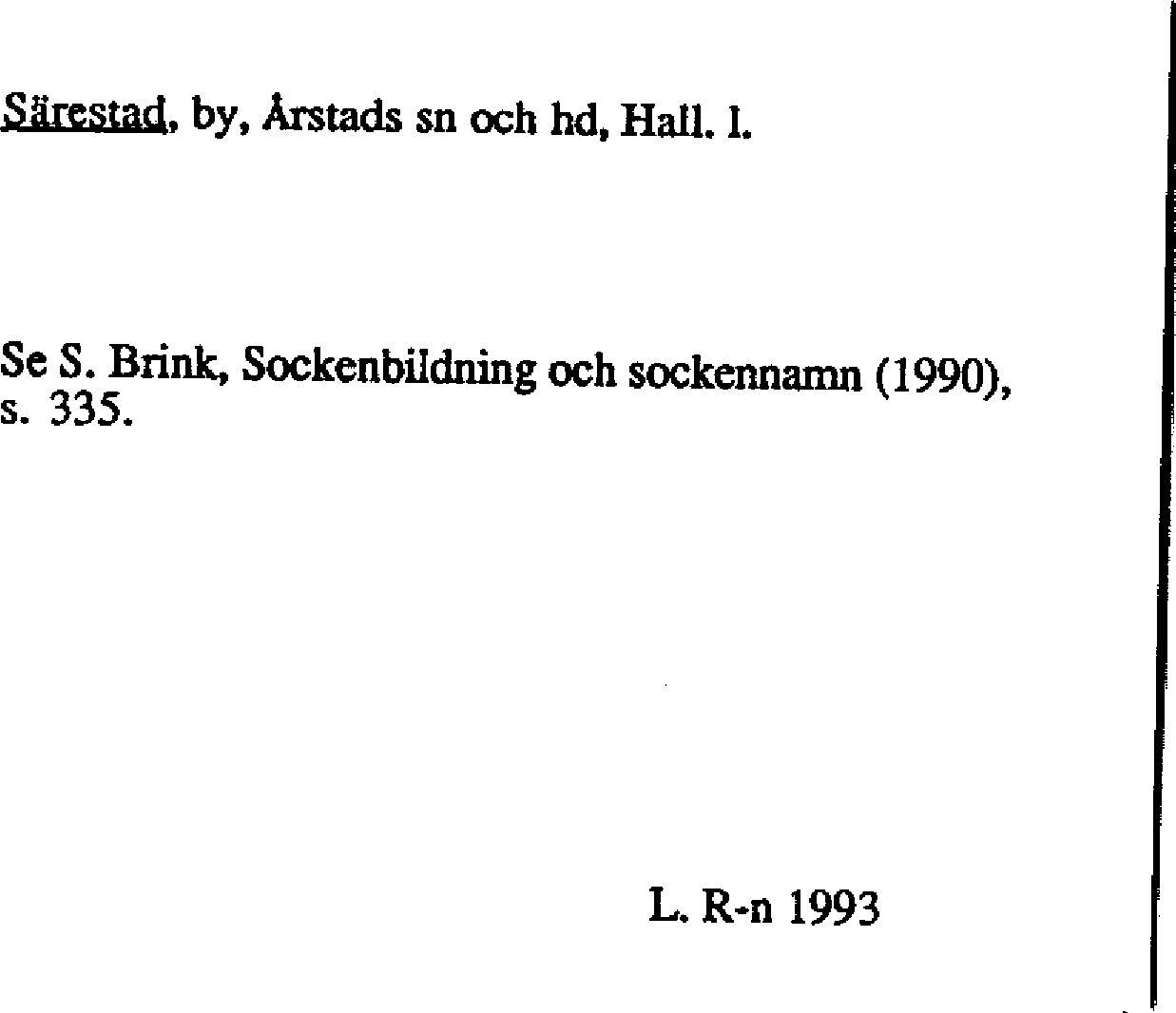 Särestad, by, Årstads sn och hd, Hall. l.

Se S. Brink, Sockenbildning och sockennamn (1990), s. 335.

L. R-n 1993